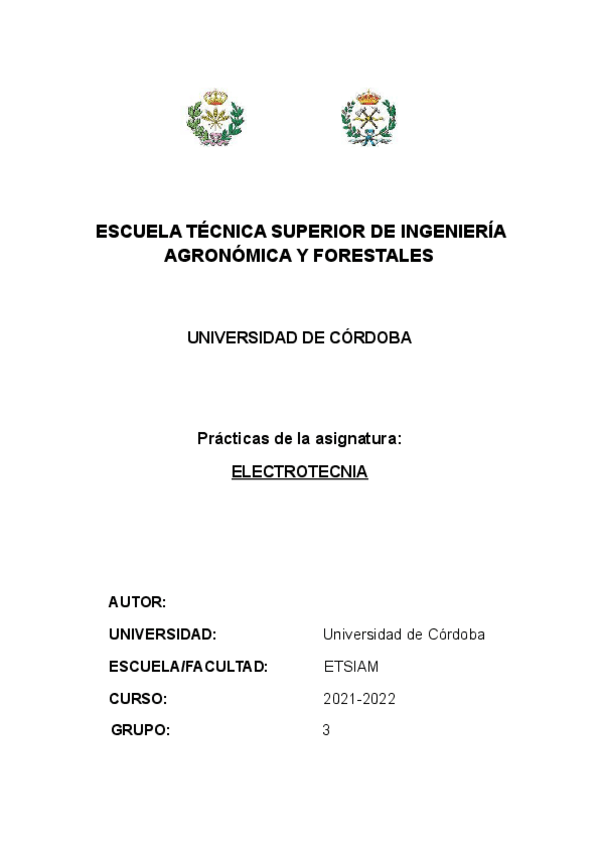 ESCUELA TÉCNICA SUPERIOR DE INGENIERÍA AGRONÓMICA Y FORESTALES

UNIVERSIDAD DE CÓRDOBA

Prácticas de la asignatura:

ELECTROTECNIA

AUTOR:

UNIVERSIDAD: Universidad de Córdoba

ESCUELA/FACULTAD: ETSIAM

CURSO: 2021-2022

GRUPO: 3